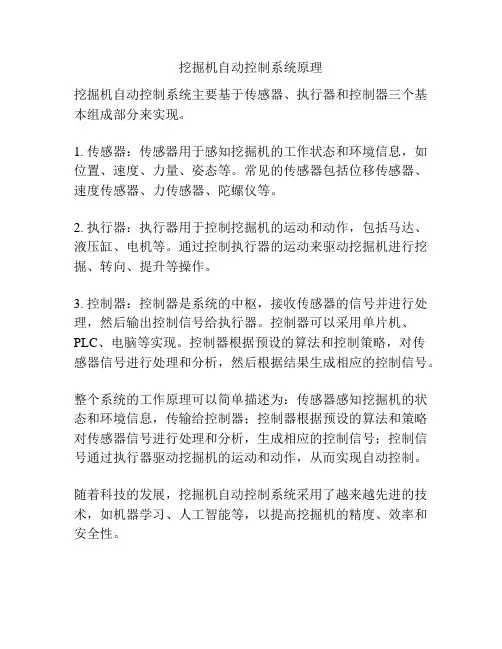 挖掘机自动控制系统原理

挖掘机自动控制系统主要基于传感器、执行器和控制器三个基本组成部分来实现。

1. 传感器：传感器用于感知挖掘机的工作状态和环境信息，如位置、速度、力量、姿态等。常见的传感器包括位移传感器、速度传感器、力传感器、陀螺仪等。

2. 执行器：执行器用于控制挖掘机的运动和动作，包括马达、液压缸、电机等。通过控制执行器的运动来驱动挖掘机进行挖掘、转向、提升等操作。

3. 控制器：控制器是系统的中枢，接收传感器的信号并进行处理，然后输出控制信号给执行器。控制器可以采用单片机、PLC、电脑等实现。控制器根据预设的算法和控制策略，对传感器信号进行处理和分析，然后根据结果生成相应的控制信号。

整个系统的工作原理可以简单描述为：传感器感知挖掘机的状态和环境信息，传输给控制器；控制器根据预设的算法和策略对传感器信号进行处理和分析，生成相应的控制信号；控制信号通过执行器驱动挖掘机的运动和动作，从而实现自动控制。

随着科技的发展，挖掘机自动控制系统采用了越来越先进的技术，如机器学习、人工智能等，以提高挖掘机的精度、效率和安全性。